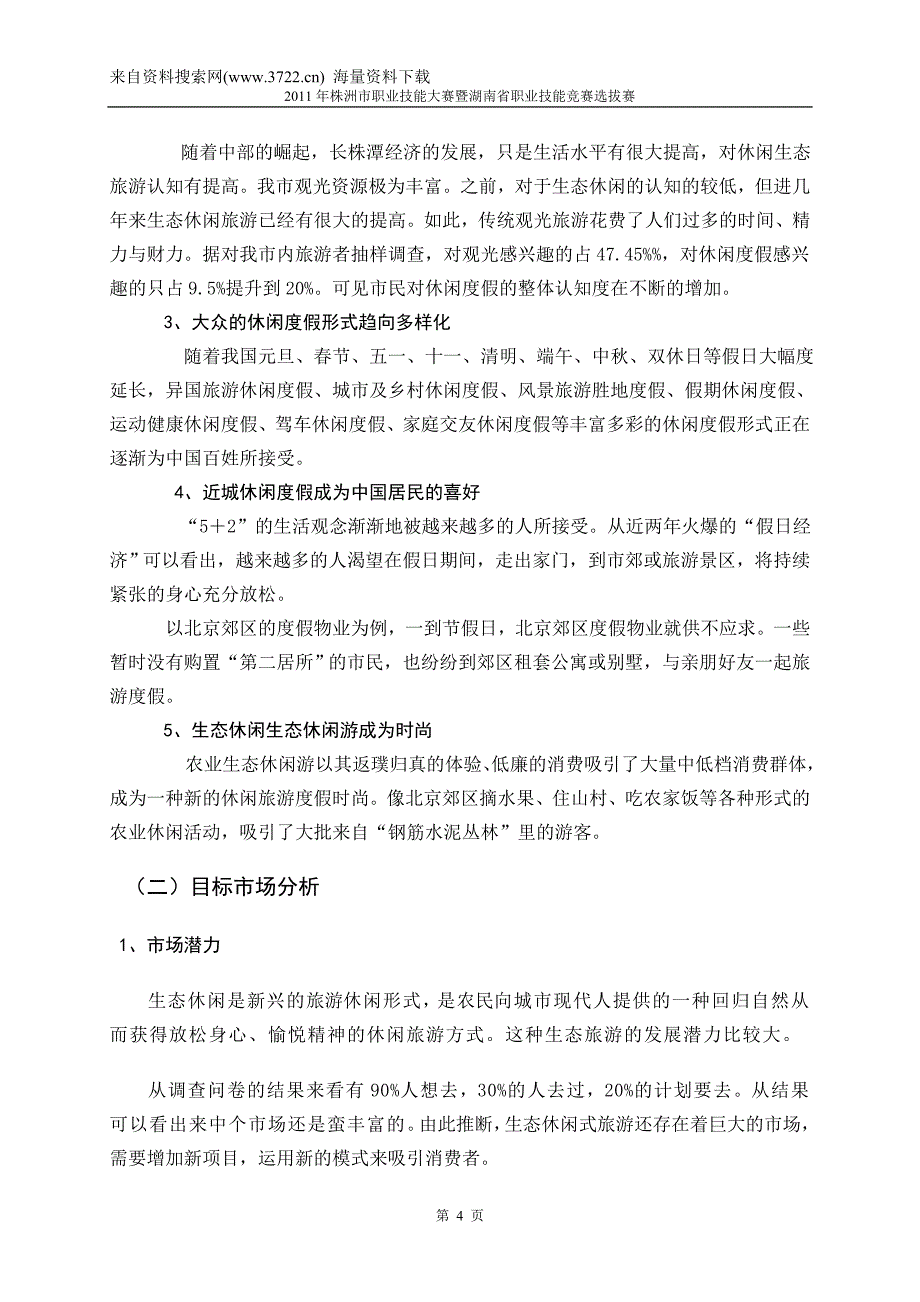 来自资料搜索网(www.3722.cn) 海量资料下载
2011 年株洲市职业技能大赛暨湖南省职业技能竞赛选拔赛

随着中部的崛起，长株潭经济的发展，只是生活水平有很大提高，对休闲生态旅游认知有提高。我市观光资源极为丰富。之前，对于生态休闲的认知的较低，但进几年来生态休闲旅游已经有很大的提高。如此，传统观光旅游花费了人们过多的时间、精力与财力。据对我市内旅游者抽样调查，对观光感兴趣的占 47.45%%，对休闲度假感兴趣的只占 9.5%提升到 20%。可见市民对休闲度假的整体认知度在不断的增加。

3、大众的休闲度假形式趋向多样化

随着我国元旦、春节、五一、十一、清明、端午、中秋、双休日等假日大幅度延长，异国旅游休闲度假、城市及乡村休闲度假、风景旅游胜地度假、假期休闲度假、运动健康休闲度假、驾车休闲度假、家庭交友休闲度假等丰富多彩的休闲度假形式正在逐渐为中国百姓所接受。

4、近城休闲度假成为中国居民的喜好

“5＋2”的生活观念渐渐地被越来越多的人所接受。从近两年火爆的“假日经济”可以看出，越来越多的人渴望在假日期间，走出家门，到市郊或旅游景区，将持续紧张的身心充分放松。

以北京郊区的度假物业为例，一到节假日，北京郊区度假物业就供不应求。一些暂时没有购置“第二居所”的市民，也纷纷到郊区租套公寓或别墅，与亲朋好友一起旅游度假。

5、生态休闲生态休闲游成为时尚

农业生态休闲游以其返璞归真的体验、低廉的消费吸引了大量中低档消费群体，成为一种新的休闲旅游度假时尚。像北京郊区摘水果、住山村、吃农家饭等各种形式的农业休闲活动，吸引了大批来自“钢筋水泥丛林”里的游客。

（二）目标市场分析

1、市场潜力

生态休闲是新兴的旅游休闲形式，是农民向城市现代人提供的一种回归自然从而获得放松身心、愉悦精神的休闲旅游方式。这种生态旅游的发展潜力比较大。

从调查问卷的结果来看有 90%人想去，30%的人去过，20%的计划要去。从结果可以看出来中个市场还是蛮丰富的。由此推断，生态休闲式旅游还存在着巨大的市场，需要增加新项目，运用新的模式来吸引消费者。

第 4 页